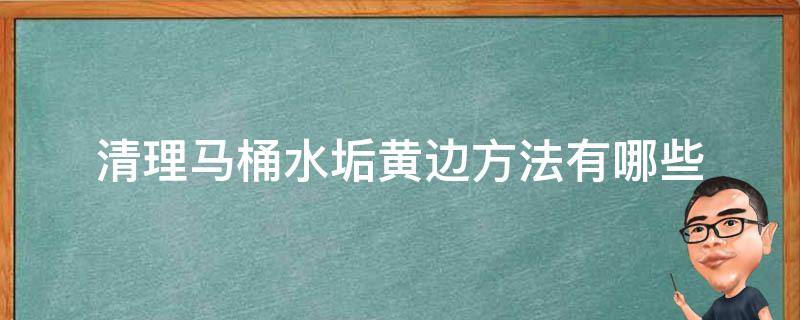 清理马桶水垢黄边方法有哪些